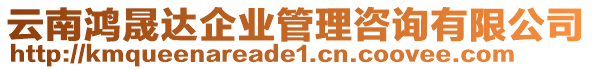 云南鸿晟达企业管理咨询有限公司
http://kmqueenareade1.cn.coovee.com